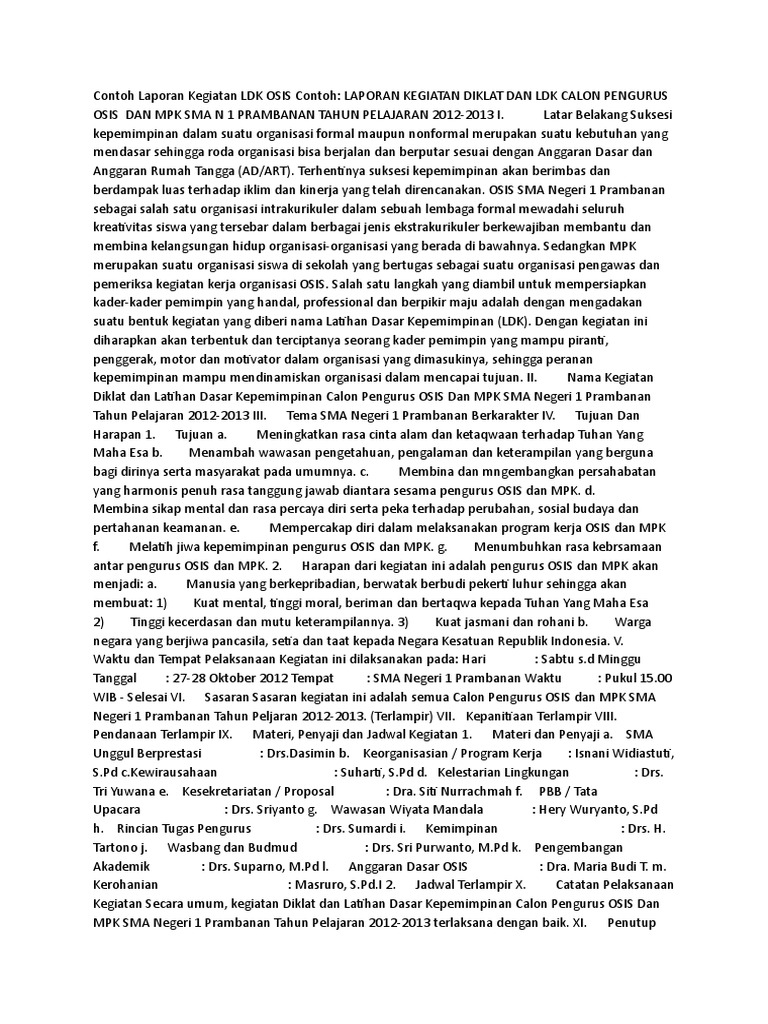 Contoh Laporan Kegiatan LDK OSIS Contoh: LAPORAN KEGIATAN DIKLAT DAN LDK CALON PENGURUS OSIS DAN MPK SMA N 1 PRAMBANAN TAHUN PELAJARAN 2012-2013 I. Latar Belakang Suksesi kepemimpinan dalam suatu organisasi formal maupun nonformal merupakan suatu kebutuhan yang mendasar sehingga roda organisasi bisa berjalan dan berputar sesuai dengan Anggaran Dasar dan Anggaran Rumah Tangga (AD/ART). Terhentinya suksesi kepemimpinan akan berimbas dan berdampak luas terhadap iklim dan kinerja yang telah direncanakan. OSIS SMA Negeri 1 Prambanan sebagai salah satu organisasi intrakurikuler dalam sebuah lembaga formal mewadahi seluruh kreativitas siswa yang tersebar dalam berbagai jenis ekstrakurikuler berkewajiban membantu dan membina kelangsungan hidup organisasi-organisasi yang berada di bawahnya. Sedangkan MPK merupakan suatu organisasi siswa di sekolah yang bertugas sebagai suatu organisasi pengawas dan pemeriksa kegiatan kerja organisasi OSIS. Salah satu langkah yang diambil untuk mempersiapkan kader-kader pemimpin yang handal, professional dan berpikir maju adalah dengan mengadakan suatu bentuk kegiatan yang diberi nama Latihan Dasar Kepemimpinan (LDK). Dengan kegiatan ini diharapkan akan terbentuk dan terciptanya seorang kader pemimpin yang mampu piranti, penggerak, motor dan motivator dalam organisasi yang dimasukinya, sehingga peranan kepemimpinan mampu mendinamiskan organisasi dalam mencapai tujuan. II. Nama Kegiatan Diklat dan Latihan Dasar Kepemimpinan Calon Pengurus OSIS Dan MPK SMA Negeri 1 Prambanan Tahun Pelajaran 2012-2013 III. Tema SMA Negeri 1 Prambanan Berkarakter IV. Tujuan Dan Harapan 1. Tujuan a. Meningkatkan rasa cinta alam dan ketaqwaan terhadap Tuhan Yang Maha Esa b. Menambah wawasan pengetahuan, pengalaman dan keterampilan yang berguna bagi dirinya serta masyarakat pada umumnya. c. Membina dan mngembangkan persahabatan yang harmonis penuh rasa tanggung jawab diantara sesama pengurus OSIS dan MPK. d. Membina sikap mental dan rasa percaya diri serta peka terhadap perubahan, sosial budaya dan pertahanan keamanan. e. Mempercakap diri dalam melaksanakan program kerja OSIS dan MPK f. Melatih jiwa kepemimpinan pengurus OSIS dan MPK. g. Menumbuhkan rasa kebrsamaan antar pengurus OSIS dan MPK. 2. Harapan dari kegiatan ini adalah pengurus OSIS dan MPK akan menjadi: a. Manusia yang berkepribadian, berwatak berbudi pekerti luhur sehingga akan membuat: 1) Kuat mental, tinggi moral, beriman dan bertaqwa kepada Tuhan Yang Maha Esa 2) Tinggi kecerdasan dan mutu keterampilannya. 3) Kuat jasmani dan rohani b. Warga negara yang berjiwa pancasila, setia dan taat kepada Negara Kesatuan Republik Indonesia. V. Waktu dan Tempat Pelaksanaan Kegiatan ini dilaksanakan pada: Hari : Sabtu s.d Minggu Tanggal : 27-28 Oktober 2012 Tempat : SMA Negeri 1 Prambanan Waktu : Pukul 15.00 WIB - Selesai VI. Sasaran Sasaran kegiatan ini adalah semua Calon Pengurus OSIS dan MPK SMA Negeri 1 Prambanan Tahun Peljaran 2012-2013. (Terlampir) VII. Kepanitiaan Terlampir VIII. Pendanaan Terlampir IX. Materi, Penyaji dan Jadwal Kegiatan 1. Materi dan Penyaji a. SMA Unggul Berprestasi : Drs.Dasimin b. Keorganisasian / Program Kerja : Isnani Widiastuti, S.Pd c.Kewirausahaan : Suharti, S.Pd d. Kelestarian Lingkungan : Drs. Tri Yuwana e. Kesekretariatan / Proposal : Dra. Siti Nurrachmah f. PBB / Tata Upacara : Drs. Sriyanto g. Wawasan Wiyata Mandala : Hery Wuryanto, S.Pd h. Rincian Tugas Pengurus : Drs. Sumardi i. Kemimpinan : Drs. H. Tartono j. Wasbang dan Budmud : Drs. Sri Purwanto, M.Pd k. Pengembangan Akademik : Drs. Suparno, M.Pd l. Anggaran Dasar OSIS : Dra. Maria Budi T. m. Kerohanian : Masruro, S.Pd.I 2. Jadwal Terlampir X. Catatan Pelaksanaan Kegiatan Secara umum, kegiatan Diklat dan Latihan Dasar Kepemimpinan Calon Pengurus OSIS Dan MPK SMA Negeri 1 Prambanan Tahun Pelajaran 2012-2013 terlaksana dengan baik. XI. Penutup